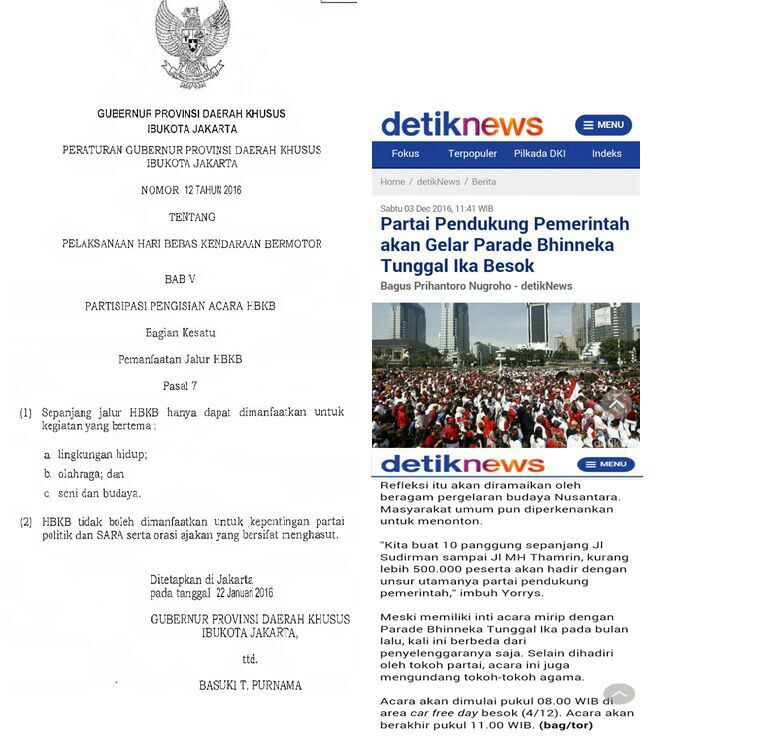 GUBERNUR PROVINSI DAERAH KHUSUS
IBUKOTA JAKARTA

PERATURAN GUBERNUR PROVINSI DAERAH KHUSUS
IBUKOTA JAKARTA

NOMOR 12 TAHUN 2016

TENTANG

PELAKSANAAN HARI BEBAS KENDARAAN BERMOTOR

BAB V

PARTISIPASI PENGISIAN ACARA HBKB

Bagian Kesatu

Pemanfaatan Jalur HBKB

Pasal 7

(1) Sepanjang jalur HBKB hanya dapat dimanfaatkan untuk kegiatan yang bertema :

a. lingkungan hidup;

b. olahraga; dan

c. seni dan budaya.

(2) HBKB tidak boleh dimanfaatkan untuk kepentingan partai politik dan SARA serta orasi ajakan yang bersifat menghasut.

Ditetapkan di Jakarta
pada tanggal 22 Januari 2016

GUBERNUR PROVINSI DAERAH KHUSUS
IBUKOTA JAKARTA,

ttd.

BASUKI T. PURNAMA

detiknews MENU

Fokus Terpopuler Pilkada DKI Indeks

Home / detikNews / Berita

Sabtu 03 Dec 2016, 11:41 WIB

Partai Pendukung Pemerintah akan Gelar Parade Bhinneka Tunggal Ika Besok

Bagus Prihantoro Nugroho - detikNews

detiknews MENU

Refleksi itu akan diramaikan oleh beragam pergelaran budaya Nusantara. Masyarakat umum pun diperkenankan untuk menonton.

"Kita buat 10 panggung sepanjang Jl Sudirman sampai Jl MH Thamrin, kurang lebih 500.000 peserta akan hadir dengan unsur utamanya partai pendukung pemerintah," imbuh Yorrys.

Meski memiliki inti acara mirip dengan Parade Bhinneka Tunggal Ika pada bulan lalu, kali ini berbeda dari penyelenggaranya saja. Selain dihadiri oleh tokoh partai, acara ini juga mengundang tokoh-tokoh agama.

Acara akan dimulai pukul 08.00 WIB di area car free day besok (4/12). Acara akan berakhir pukul 11.00 WIB. (bag/tor)